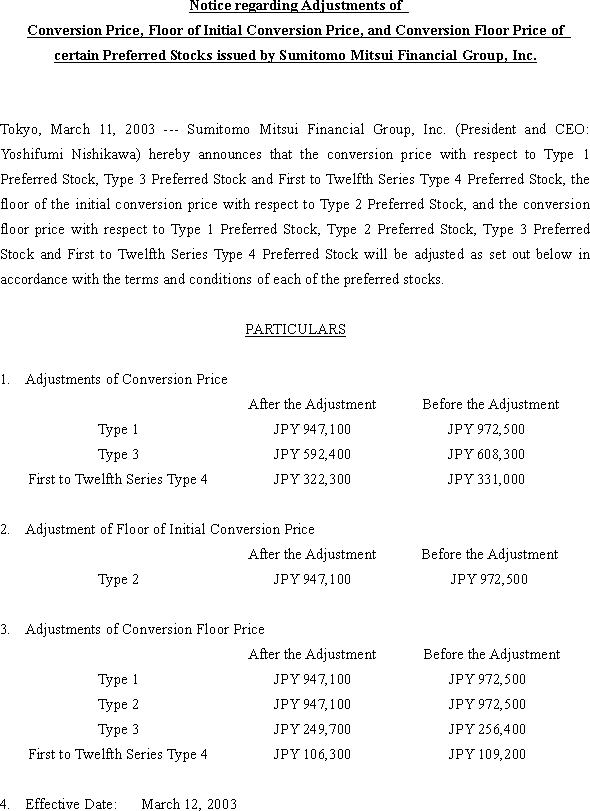 Notice regarding Adjustments of
Conversion Price, Floor of Initial Conversion Price, and Conversion Floor Price of
certain Preferred Stocks issued by Sumitomo Mitsui Financial Group, Inc.

Tokyo, March 11, 2003 --- Sumitomo Mitsui Financial Group, Inc. (President and CEO: Yoshifumi Nishikawa) hereby announces that the conversion price with respect to Type 1 Preferred Stock, Type 3 Preferred Stock and First to Twelfth Series Type 4 Preferred Stock, the floor of the initial conversion price with respect to Type 2 Preferred Stock, and the conversion floor price with respect to Type 1 Preferred Stock, Type 2 Preferred Stock, Type 3 Preferred Stock and First to Twelfth Series Type 4 Preferred Stock will be adjusted as set out below in accordance with the terms and conditions of each of the preferred stocks.

PARTICULARS

1. Adjustments of Conversion Price

| | After the Adjustment | Before the Adjustment |
|---|---|---|
| Type 1 | JPY 947,100 | JPY 972,500 |
| Type 3 | JPY 592,400 | JPY 608,300 |
| First to Twelfth Series Type 4 | JPY 322,300 | JPY 331,000 |

2. Adjustment of Floor of Initial Conversion Price

| | After the Adjustment | Before the Adjustment |
|---|---|---|
| Type 2 | JPY 947,100 | JPY 972,500 |

3. Adjustments of Conversion Floor Price

| | After the Adjustment | Before the Adjustment |
|---|---|---|
| Type 1 | JPY 947,100 | JPY 972,500 |
| Type 2 | JPY 947,100 | JPY 972,500 |
| Type 3 | JPY 249,700 | JPY 256,400 |
| First to Twelfth Series Type 4 | JPY 106,300 | JPY 109,200 |

4. Effective Date: March 12, 2003